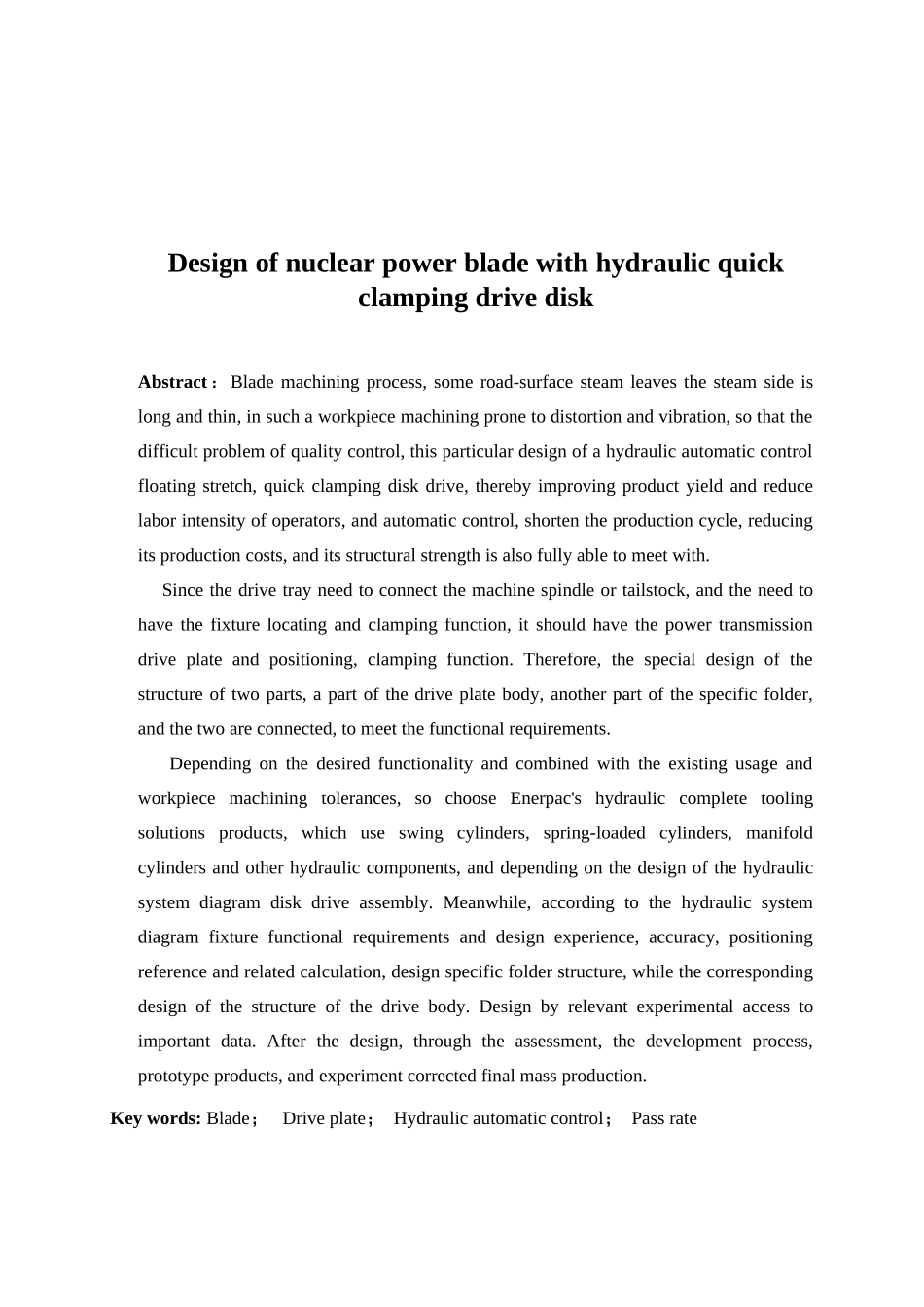 Design of nuclear power blade with hydraulic quick clamping drive disk

Abstract： Blade machining process, some road-surface steam leaves the steam side is long and thin, in such a workpiece machining prone to distortion and vibration, so that the difficult problem of quality control, this particular design of a hydraulic automatic control floating stretch, quick clamping disk drive, thereby improving product yield and reduce labor intensity of operators, and automatic control, shorten the production cycle, reducing its production costs, and its structural strength is also fully able to meet with.

Since the drive tray need to connect the machine spindle or tailstock, and the need to have the fixture locating and clamping function, it should have the power transmission drive plate and positioning, clamping function. Therefore, the special design of the structure of two parts, a part of the drive plate body, another part of the specific folder, and the two are connected, to meet the functional requirements.

Depending on the desired functionality and combined with the existing usage and workpiece machining tolerances, so choose Enerpac's hydraulic complete tooling solutions products, which use swing cylinders, spring-loaded cylinders, manifold cylinders and other hydraulic components, and depending on the design of the hydraulic system diagram disk drive assembly. Meanwhile, according to the hydraulic system diagram fixture functional requirements and design experience, accuracy, positioning reference and related calculation, design specific folder structure, while the corresponding design of the structure of the drive body. Design by relevant experimental access to important data. After the design, through the assessment, the development process, prototype products, and experiment corrected final mass production.

Key words: Blade； Drive plate； Hydraulic automatic control； Pass rate